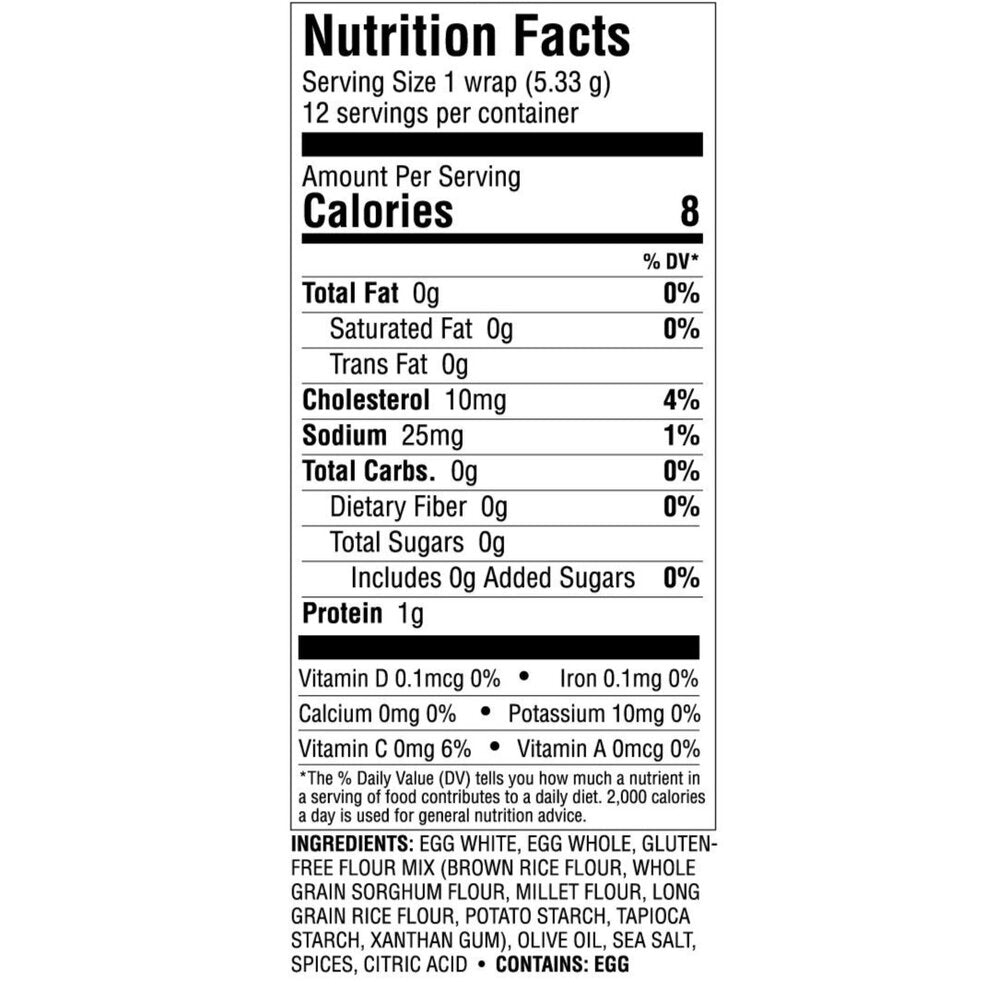 Nutrition Facts

Serving Size 1 wrap (5.33 g)
12 servings per container

Amount Per Serving
Calories 8

% DV*

Total Fat 0g 0%
Saturated Fat 0g 0%
Trans Fat 0g
Cholesterol 10mg 4%
Sodium 25mg 1%
Total Carbs. 0g 0%
Dietary Fiber 0g 0%
Total Sugars 0g
Includes 0g Added Sugars 0%
Protein 1g

Vitamin D 0.1mcg 0% • Iron 0.1mg 0%
Calcium 0mg 0% • Potassium 10mg 0%
Vitamin C 0mg 6% • Vitamin A 0mcg 0%

*The % Daily Value (DV) tells you how much a nutrient in a serving of food contributes to a daily diet. 2,000 calories a day is used for general nutrition advice.

INGREDIENTS: EGG WHITE, EGG WHOLE, GLUTEN-FREE FLOUR MIX (BROWN RICE FLOUR, WHOLE GRAIN SORGHUM FLOUR, MILLET FLOUR, LONG GRAIN RICE FLOUR, POTATO STARCH, TAPIOCA STARCH, XANTHAN GUM), OLIVE OIL, SEA SALT, SPICES, CITRIC ACID • CONTAINS: EGG